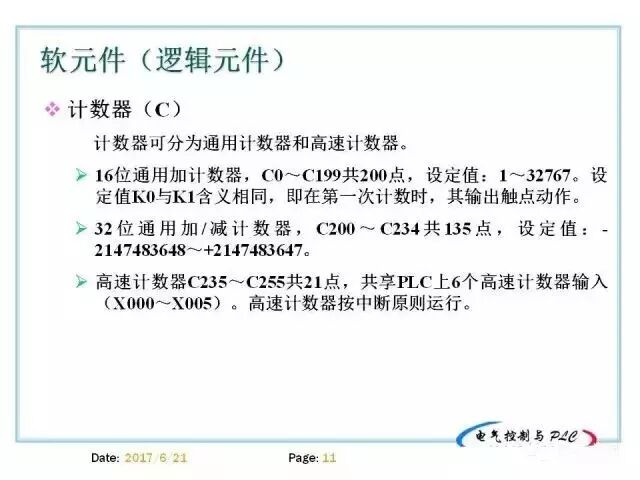 软元件（逻辑元件）

❖ 计数器（C）

计数器可分为通用计数器和高速计数器。

➢ 16位通用加计数器，C0～C199共200点，设定值：1～32767。设定值K0与K1含义相同，即在第一次计数时，其输出触点动作。

➢ 32位通用加/减计数器，C200～C234共135点，设定值：-2147483648～+2147483647。

➢ 高速计数器C235～C255共21点，共享PLC上6个高速计数器输入（X000～X005）。高速计数器按中断原则运行。

电气控制与PLC

Date: 2017/6/21

Page: 11